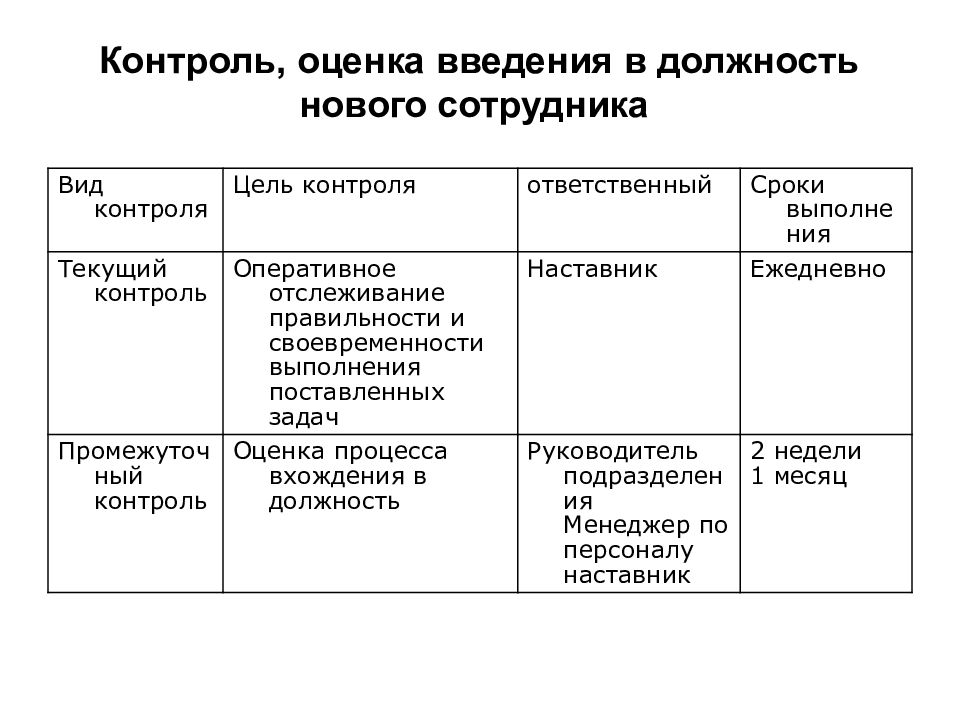 Контроль, оценка введения в должность нового сотрудника

| Вид контроля | Цель контроля | ответственный | Сроки выполнения |
|---|---|---|---|
| Текущий контроль | Оперативное отслеживание правильности и своевременности выполнения поставленных задач | Наставник | Ежедневно |
| Промежуточный контроль | Оценка процесса вхождения в должность | Руководитель подразделения Менеджер по персоналу наставник | 2 недели 1 месяц |